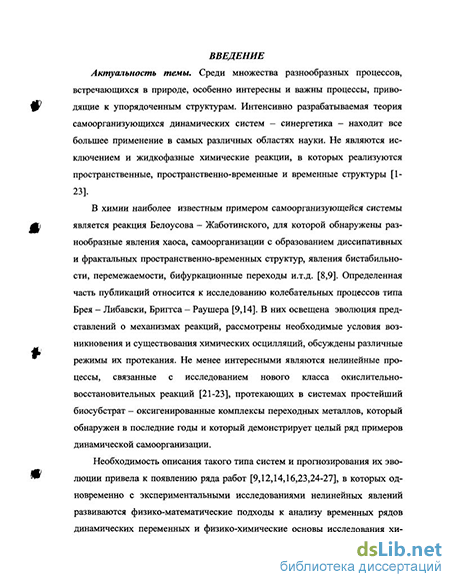 ВВЕДЕНИЕ

Актуальность темы. Среди множества разнообразных процессов, встречающихся в природе, особенно интересны и важны процессы, приводящие к упорядоченным структурам. Интенсивно разрабатываемая теория самоорганизующихся динамических систем – синергетика – находит все большее применение в самых различных областях науки. Не являются исключением и жидкофазные химические реакции, в которых реализуются пространственные, пространственно-временные и временные структуры [1-23].

В химии наиболее известным примером самоорганизующейся системы является реакция Белоусова – Жаботинского, для которой обнаружены разнообразные явления хаоса, самоорганизации с образованием диссипативных и фрактальных пространственно-временных структур, явления бистабильности, перемежаемости, бифуркационные переходы и.т.д. [8,9]. Определенная часть публикаций относится к исследованию колебательных процессов типа Брея – Либавски, Бриггса – Раушера [9,14]. В них освещена эволюция представлений о механизмах реакций, рассмотрены необходимые условия возникновения и существования химических осцилляций, обсуждены различные режимы их протекания. Не менее интересными являются нелинейные процессы, связанные с исследованием нового класса окислительно-восстановительных реакций [21-23], протекающих в системах простейший биосубстрат – оксигенированные комплексы переходных металлов, который обнаружен в последние годы и который демонстрирует целый ряд примеров динамической самоорганизации.

Необходимость описания такого типа систем и прогнозирования их эволюции привела к появлению ряда работ [9,12,14,16,23,24-27], в которых одновременно с экспериментальными исследованиями нелинейных явлений развиваются физико-математические подходы к анализу временных рядов динамических переменных и физико-химические основы исследования хи-

dsLib.net
библиотека диссертаций